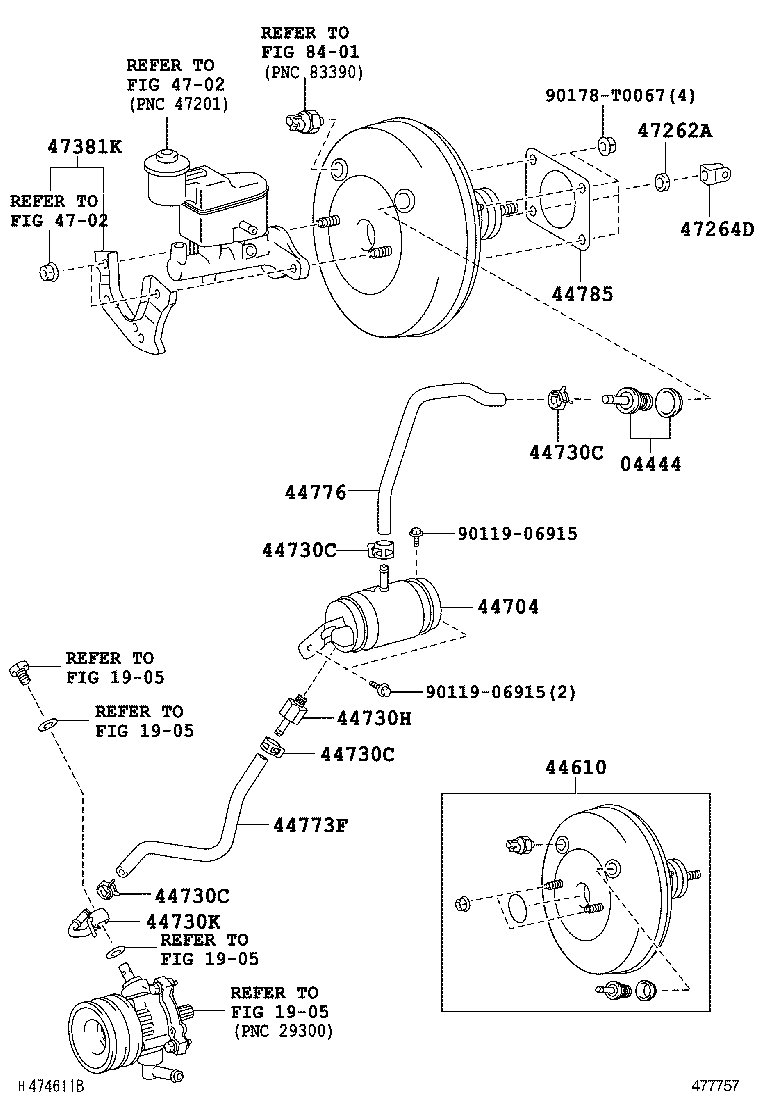 REFER TO
FIG 84-01
(PNC 83390)

REFER TO
FIG 47-02
(PNC 47201)

90178-T0067(4)

47381K

47262A

REFER TO
FIG 47-02

47264D

44785

44730C

04444

44776

90119-06915

44730C

44704

REFER TO
FIG 19-05

90119-06915(2)

REFER TO
FIG 19-05

44730H

44730C

44610

44773F

44730C

44730K

REFER TO
FIG 19-05

REFER TO
FIG 19-05
(PNC 29300)

H474611B

477757